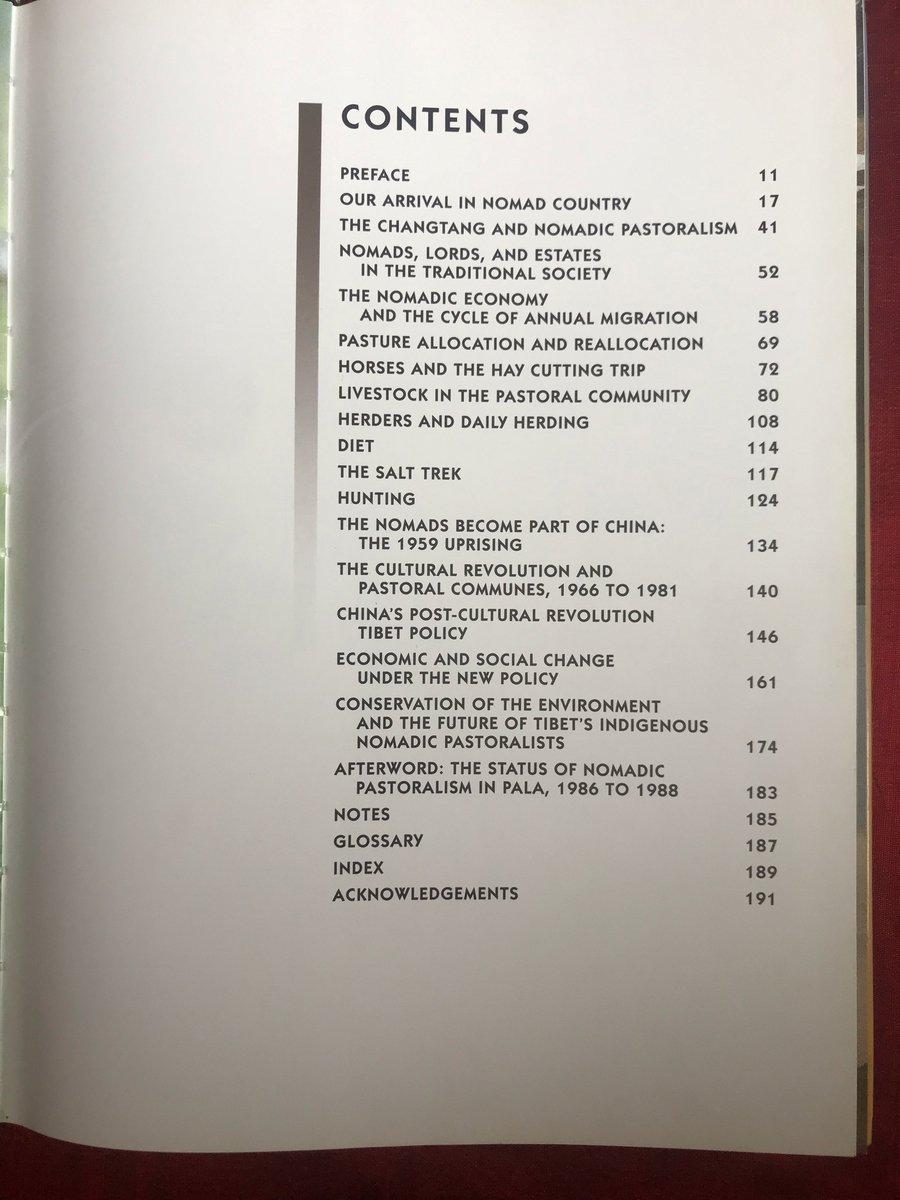 CONTENTS

PREFACE 11
OUR ARRIVAL IN NOMAD COUNTRY 17
THE CHANGTANG AND NOMADIC PASTORALISM 41
NOMADS, LORDS, AND ESTATES IN THE TRADITIONAL SOCIETY 52
THE NOMADIC ECONOMY AND THE CYCLE OF ANNUAL MIGRATION 58
PASTURE ALLOCATION AND REALLOCATION 69
HORSES AND THE HAY CUTTING TRIP 72
LIVESTOCK IN THE PASTORAL COMMUNITY 80
HERDERS AND DAILY HERDING 108
DIET 114
THE SALT TREK 117
HUNTING 124
THE NOMADS BECOME PART OF CHINA: THE 1959 UPRISING 134
THE CULTURAL REVOLUTION AND PASTORAL COMMUNES, 1966 TO 1981 140
CHINA'S POST-CULTURAL REVOLUTION TIBET POLICY 146
ECONOMIC AND SOCIAL CHANGE UNDER THE NEW POLICY 161
CONSERVATION OF THE ENVIRONMENT AND THE FUTURE OF TIBET'S INDIGENOUS NOMADIC PASTORALISTS 174
AFTERWORD: THE STATUS OF NOMADIC PASTORALISM IN PALA, 1986 TO 1988 183
NOTES 185
GLOSSARY 187
INDEX 189
ACKNOWLEDGEMENTS 191